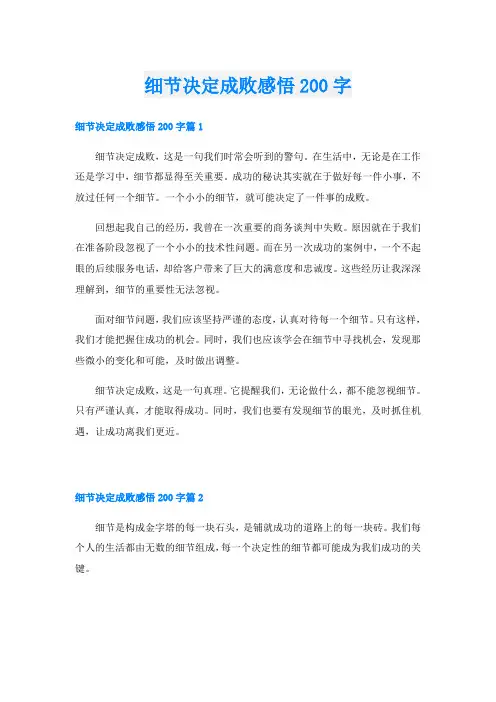 细节决定成败感悟200字

细节决定成败感悟200字篇1

细节决定成败，这是一句我们时常会听到的警句。在生活中，无论是在工作还是学习中，细节都显得至关重要。成功的秘诀其实就在于做好每一件小事，不放过任何一个细节。一个小小的细节，就可能决定了一件事的成败。

回想起我自己的经历，我曾在一次重要的商务谈判中失败。原因就在于我们在准备阶段忽视了一个小小的技术性问题。而在另一次成功的案例中，一个不起眼的后续服务电话，却给客户带来了巨大的满意度和忠诚度。这些经历让我深深理解到，细节的重要性无法忽视。

面对细节问题，我们应该坚持严谨的态度，认真对待每一个细节。只有这样，我们才能把握住成功的机会。同时，我们也应该学会在细节中寻找机会，发现那些微小的变化和可能，及时做出调整。

细节决定成败，这是一句真理。它提醒我们，无论做什么，都不能忽视细节。只有严谨认真，才能取得成功。同时，我们也要有发现细节的眼光，及时抓住机遇，让成功离我们更近。

细节决定成败感悟200字篇2

细节是构成金字塔的每一块石头，是铺就成功的道路上的每一块砖。我们每个人的生活都由无数的细节组成，每一个决定性的细节都可能成为我们成功的关键。